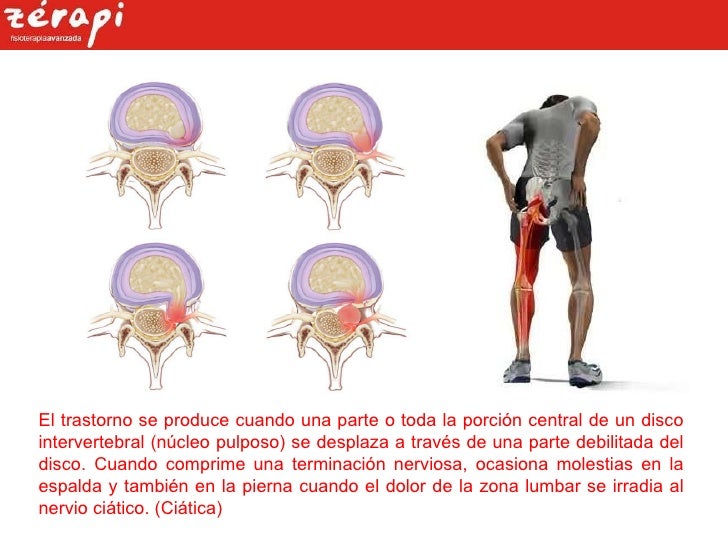 zérapi
fisioterapiaavanzada

El trastorno se produce cuando una parte o toda la porción central de un disco intervertebral (núcleo pulposo) se desplaza a través de una parte debilitada del disco. Cuando comprime una terminación nerviosa, ocasiona molestias en la espalda y también en la pierna cuando el dolor de la zona lumbar se irradia al nervio ciático. (Ciática)